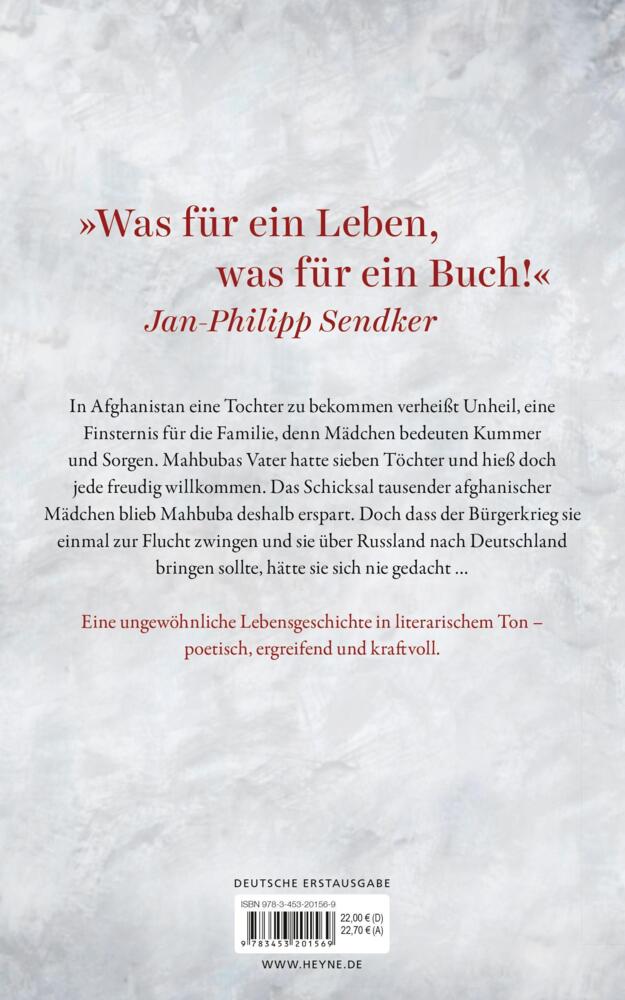 »Was für ein Leben, was für ein Buch!«
Jan-Philipp Sendker

In Afghanistan eine Tochter zu bekommen verheißt Unheil, eine Finsternis für die Familie, denn Mädchen bedeuten Kummer und Sorgen. Mahbubas Vater hatte sieben Töchter und hieß doch jede freudig willkommen. Das Schicksal tausender afghanischer Mädchen blieb Mahbuba deshalb erspart. Doch dass der Bürgerkrieg sie einmal zur Flucht zwingen und sie über Russland nach Deutschland bringen sollte, hätte sie sich nie gedacht …

Eine ungewöhnliche Lebensgeschichte in literarischem Ton – poetisch, ergreifend und kraftvoll.

DEUTSCHE ERSTAUSGABE

ISBN 978-3-453-20156-9
22,00 € (D)
22,70 € (A)
9 783453 201569

WWW.HEYNE.DE